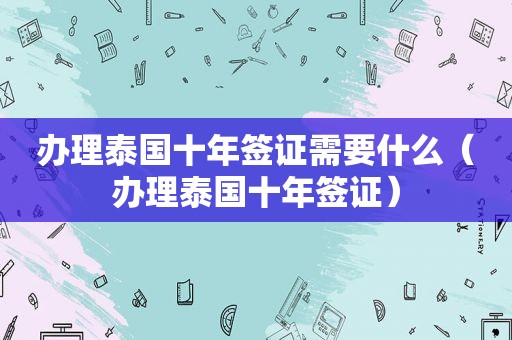 办理泰国十年签证需要什么（办理泰国十年签证）

STATIONERY